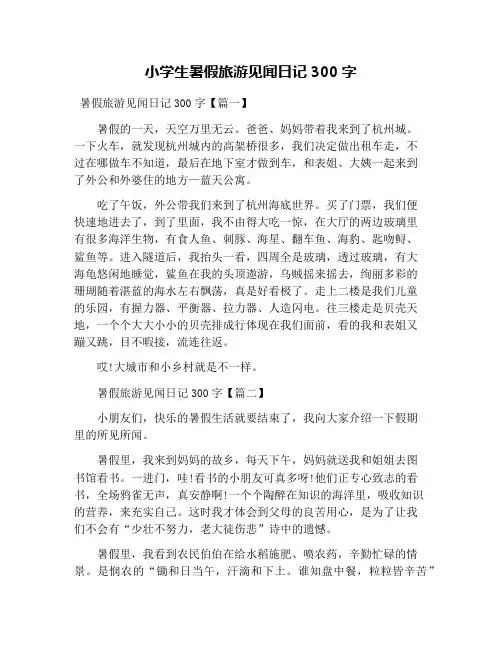 小学生暑假旅游见闻日记 300 字

暑假旅游见闻日记 300 字【篇一】

暑假的一天，天空万里无云。爸爸、妈妈带着我来到了杭州城。一下火车，就发现杭州城内的高架桥很多，我们决定做出租车走，不过在哪做车不知道，最后在地下室才做到车，和表姐、大姨一起来到了外公和外婆住的地方—蓝天公寓。

吃了午饭，外公带我们来到了杭州海底世界。买了门票，我们便快速地进去了，到了里面，我不由得大吃一惊，在大厅的两边玻璃里有很多海洋生物，有食人鱼、刺豚、海星、翻车鱼、海豹、匙吻鲟、鲨鱼等。进入隧道后，我抬头一看，四周全是玻璃，透过玻璃，有大海龟悠闲地睡觉，鲨鱼在我的头顶遨游，乌贼摇来摇去，绚丽多彩的珊瑚随着湛蓝的海水左右飘荡，真是好看极了。走上二楼是我们儿童的乐园，有握力器、平衡器、拉力器、人造闪电。往三楼走是贝壳天地，一个个大大小小的贝壳排成行体现在我们面前，看的我和表姐又蹦又跳，目不暇接，流连往返。

哎!大城市和小乡村就是不一样。

暑假旅游见闻日记 300 字【篇二】

小朋友们，快乐的暑假生活就要结束了，我向大家介绍一下假期里的所见所闻。

暑假里，我来到妈妈的故乡，每天下午，妈妈就送我和姐姐去图书馆看书。一进门，哇!看书的小朋友可真多呀!他们正专心致志的看书，全场鸦雀无声，真安静啊!一个个陶醉在知识的海洋里，吸收知识的营养，来充实自己。这时我才体会到父母的良苦用心，是为了让我们不会有“少壮不努力，老大徒伤悲”诗中的遗憾。

暑假里，我看到农民伯伯在给水稻施肥、喷农药，辛勤忙碌的情景。是悯农的“锄和日当午，汗滴和下土。谁知盘中餐，粒粒皆辛苦”